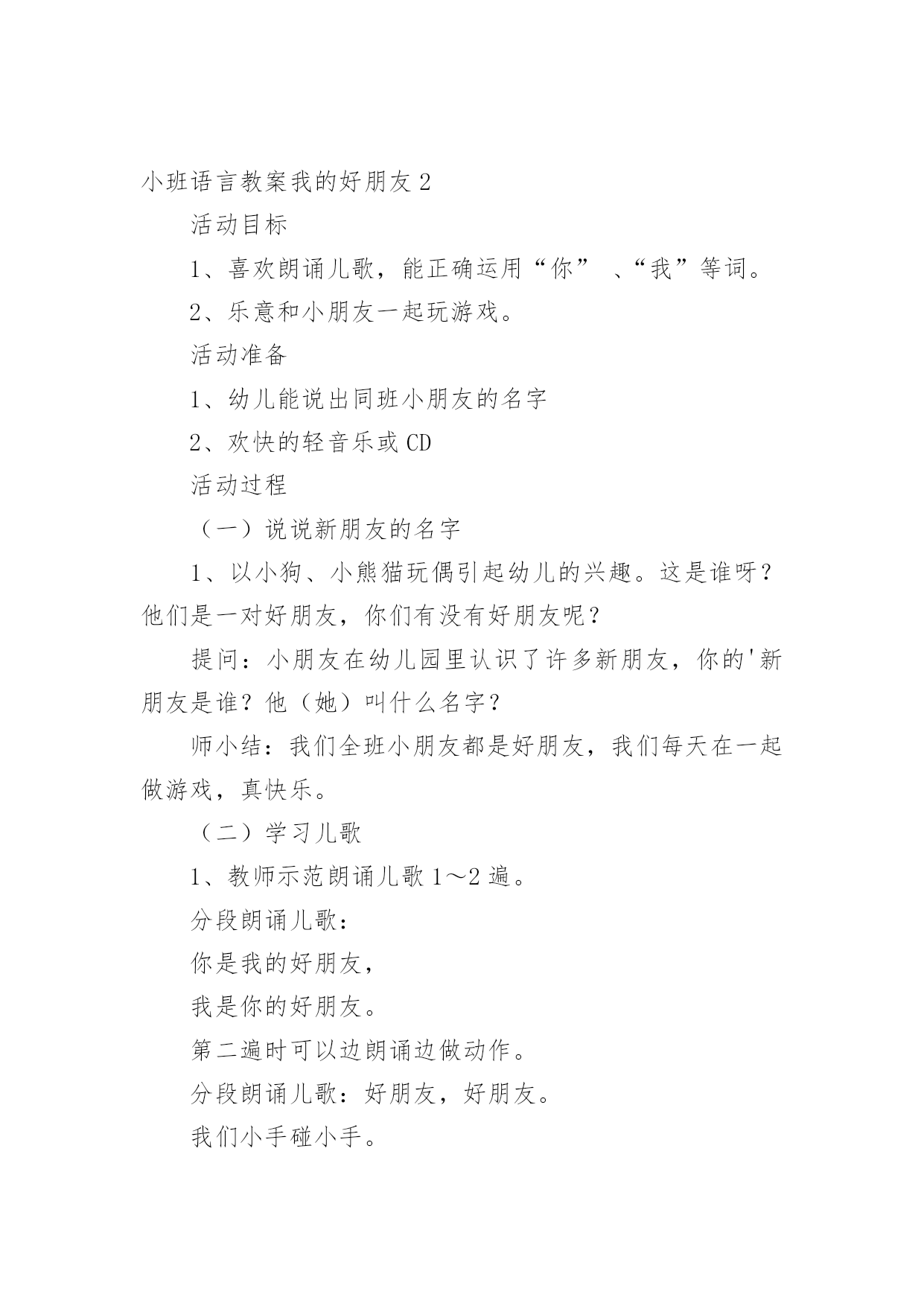 小班语言教案我的好朋友 2

活动目标

1、喜欢朗诵儿歌，能正确运用“你” 、“我”等词。

2、乐意和小朋友一起玩游戏。

活动准备

1、幼儿能说出同班小朋友的名字

2、欢快的轻音乐或 CD

活动过程

（一）说说新朋友的名字

1、以小狗、小熊猫玩偶引起幼儿的兴趣。这是谁呀？他们是一对好朋友，你们有没有好朋友呢？

提问：小朋友在幼儿园里认识了许多新朋友，你的'新朋友是谁？他（她）叫什么名字？

师小结：我们全班小朋友都是好朋友，我们每天在一起做游戏，真快乐。

（二）学习儿歌

1、教师示范朗诵儿歌 1～2 遍。

分段朗诵儿歌：

你是我的好朋友，

我是你的好朋友。

第二遍时可以边朗诵边做动作。

分段朗诵儿歌：好朋友，好朋友。

我们小手碰小手。